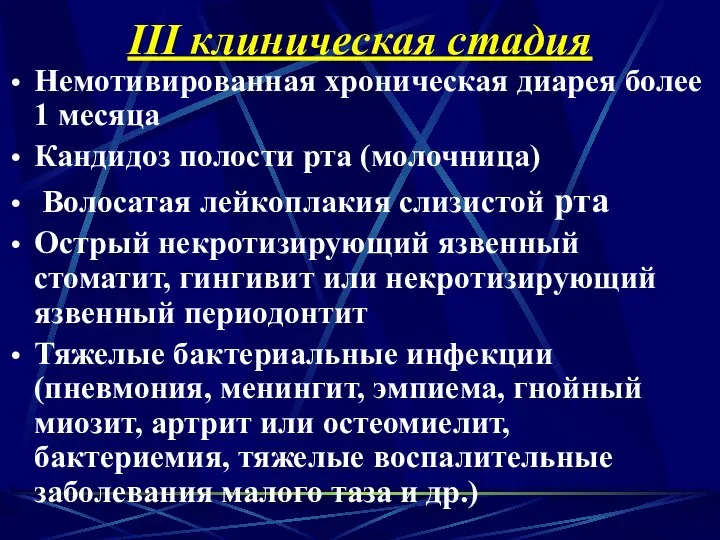 III клиническая стадия

• Немотивированная хроническая диарея более 1 месяца
• Кандидоз полости рта (молочница)
• Волосатая лейкоплакия слизистой рта
• Острый некротизирующий язвенный стоматит, гингивит или некротизирующий язвенный периодонтит
• Тяжелые бактериальные инфекции (пневмония, менингит, эмпиема, гнойный миозит, артрит или остеомиелит, бактериемия, тяжелые воспалительные заболевания малого таза и др.)